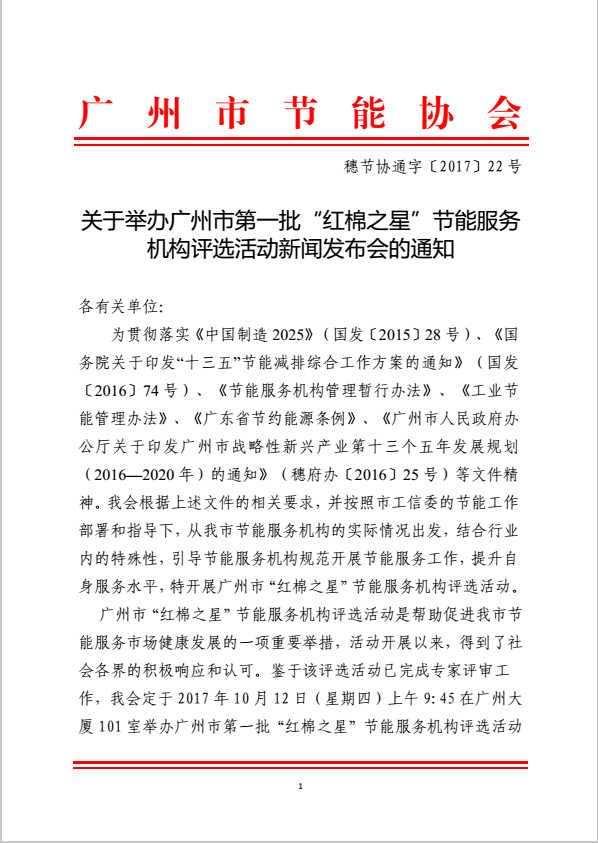 广州市节能协会

穗节协通字〔2017〕22号

关于举办广州市第一批“红棉之星”节能服务机构评选活动新闻发布会的通知

各有关单位:

为贯彻落实《中国制造2025》（国发〔2015〕28号）、《国务院关于印发“十三五”节能减排综合工作方案的通知》（国发〔2016〕74号）、《节能服务机构管理暂行办法》、《工业节能管理办法》、《广东省节约能源条例》、《广州市人民政府办公厅关于印发广州市战略性新兴产业第十三个五年发展规划（2016—2020年）的通知》（穗府办〔2016〕25号）等文件精神。我会根据上述文件的相关要求，并按照市工信委的节能工作部署和指导下，从我市节能服务机构的实际情况出发，结合行业内的特殊性，引导节能服务机构规范开展节能服务工作，提升自身服务水平，特开展广州市“红棉之星”节能服务机构评选活动。

广州市“红棉之星”节能服务机构评选活动是帮助促进我市节能服务市场健康发展的一项重要举措，活动开展以来，得到了社会各界的积极响应和认可。鉴于该评选活动已完成专家评审工作，我会定于2017年10月12日（星期四）上午9:45在广州大厦101室举办广州市第一批“红棉之星”节能服务机构评选活动

1